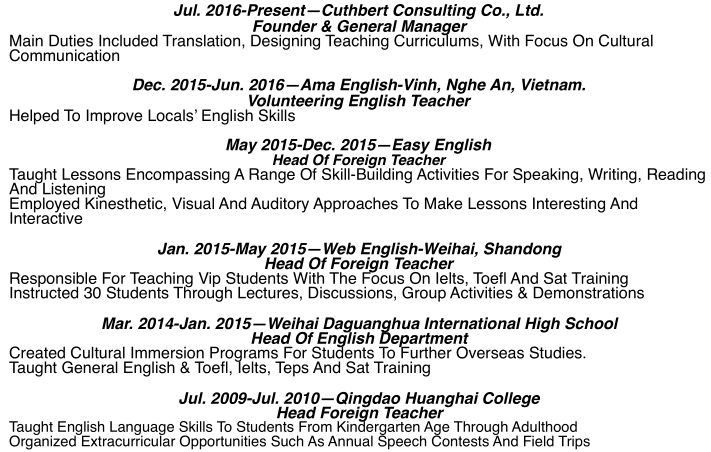 Jul. 2016-Present—Cuthbert Consulting Co., Ltd.
Founder & General Manager
Main Duties Included Translation, Designing Teaching Curriculums, With Focus On Cultural Communication

Dec. 2015-Jun. 2016—Ama English-Vinh, Nghe An, Vietnam.
Volunteering English Teacher
Helped To Improve Locals' English Skills

May 2015-Dec. 2015—Easy English
Head Of Foreign Teacher
Taught Lessons Encompassing A Range Of Skill-Building Activities For Speaking, Writing, Reading And Listening
Employed Kinesthetic, Visual And Auditory Approaches To Make Lessons Interesting And Interactive

Jan. 2015-May 2015—Web English-Weihai, Shandong
Head Of Foreign Teacher
Responsible For Teaching Vip Students With The Focus On Ielts, Toefl And Sat Training
Instructed 30 Students Through Lectures, Discussions, Group Activities & Demonstrations

Mar. 2014-Jan. 2015—Weihai Daguanghua International High School
Head Of English Department
Created Cultural Immersion Programs For Students To Further Overseas Studies.
Taught General English & Toefl, Ielts, Teps And Sat Training

Jul. 2009-Jul. 2010—Qingdao Huanghai College
Head Foreign Teacher
Taught English Language Skills To Students From Kindergarten Age Through Adulthood
Organized Extracurricular Opportunities Such As Annual Speech Contests And Field Trips